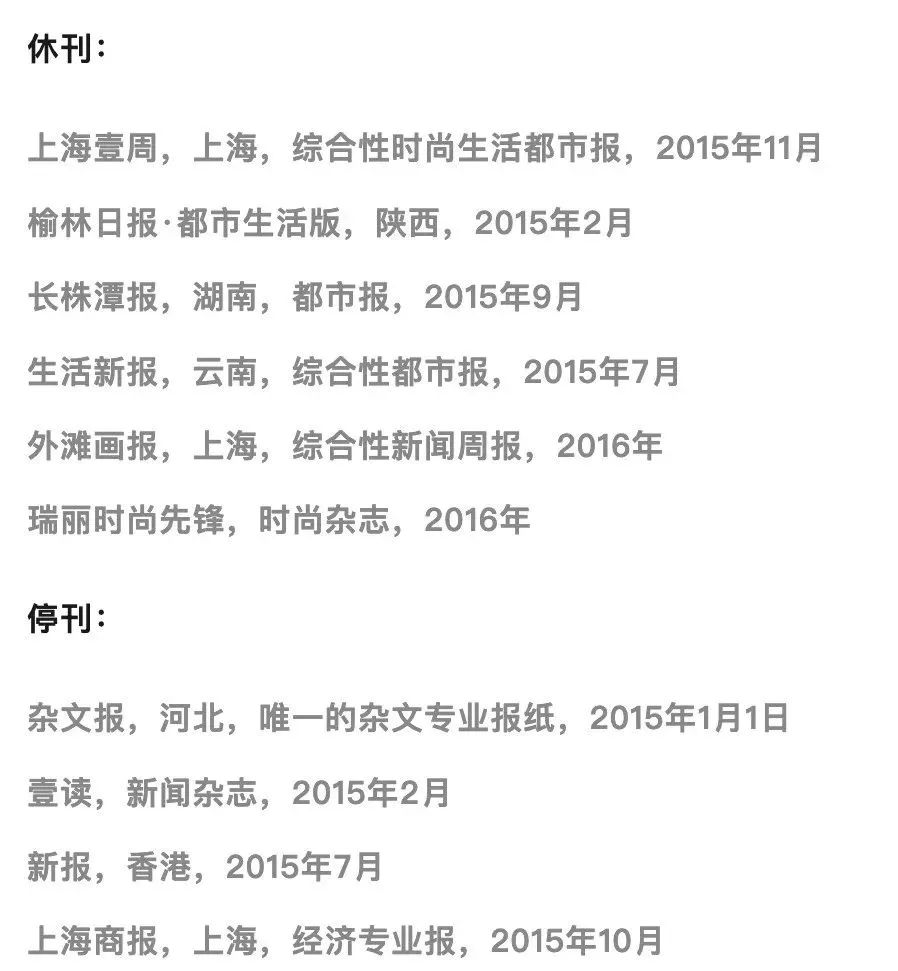 休刊：

上海壹周，上海，综合性时尚生活都市报，2015年11月

榆林日报·都市生活版，陕西，2015年2月

长株潭报，湖南，都市报，2015年9月

生活新报，云南，综合性都市报，2015年7月

外滩画报，上海，综合性新闻周报，2016年

瑞丽时尚先锋，时尚杂志，2016年

停刊：

杂文报，河北，唯一的杂文专业报纸，2015年1月1日

壹读，新闻杂志，2015年2月

新报，香港，2015年7月

上海商报，上海，经济专业报，2015年10月